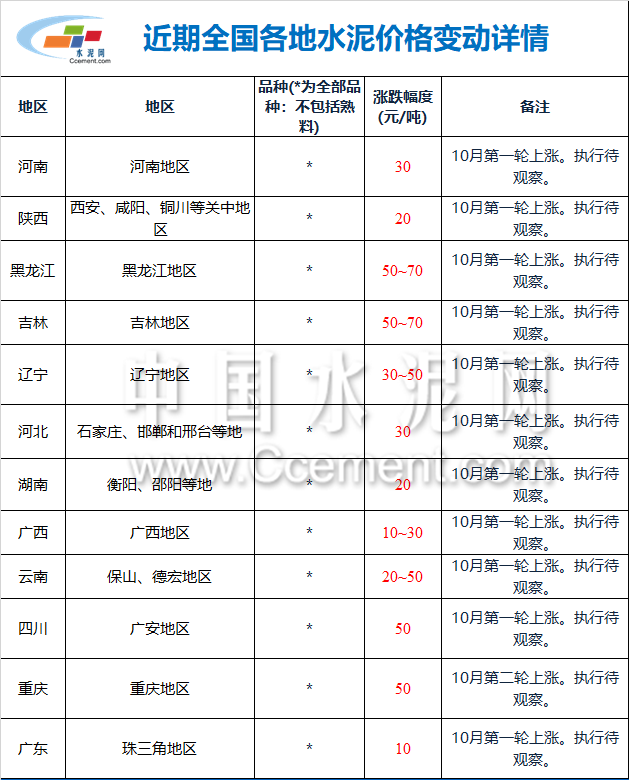 水泥网
Ccement.com

近期全国各地水泥价格变动详情

| 地区 | 地区 | 品种(*为全部品种：不包括熟料) | 涨跌幅度(元/吨) | 备注 |
|---|---|---|---|---|
| 河南 | 河南地区 | * | 30 | 10月第一轮上涨。执行待观察。 |
| 陕西 | 西安、咸阳、铜川等关中地区 | * | 20 | 10月第一轮上涨。执行待观察。 |
| 黑龙江 | 黑龙江地区 | * | 50~70 | 10月第一轮上涨。执行待观察。 |
| 吉林 | 吉林地区 | * | 50~70 | 10月第一轮上涨。执行待观察。 |
| 辽宁 | 辽宁地区 | * | 30~50 | 10月第一轮上涨。执行待观察。 |
| 河北 | 石家庄、邯郸和邢台等地 | * | 30 | 10月第一轮上涨。执行待观察。 |
| 湖南 | 衡阳、邵阳等地 | * | 20 | 10月第一轮上涨。执行待观察。 |
| 广西 | 广西地区 | * | 10~30 | 10月第一轮上涨。执行待观察。 |
| 云南 | 保山、德宏地区 | * | 20~50 | 10月第一轮上涨。执行待观察。 |
| 四川 | 广安地区 | * | 50 | 10月第一轮上涨。执行待观察。 |
| 重庆 | 重庆地区 | * | 50 | 10月第二轮上涨。执行待观察。 |
| 广东 | 珠三角地区 | * | 10 | 10月第一轮上涨。执行待观察。 |

中国水泥网
www.Ccement.com